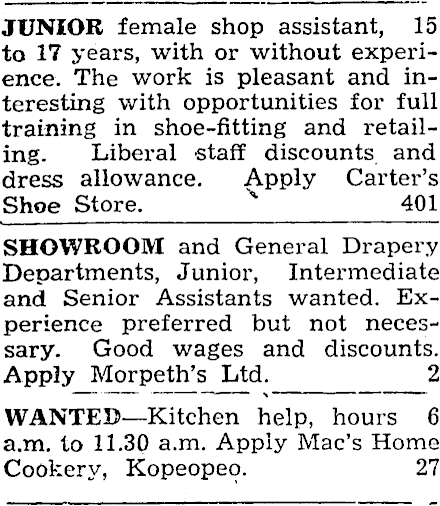 JUNIOR female shop assistant, 15 to 17 years, with or without experience. The work is pleasant and interesting with opportunities for full training in shoe-fitting and retailing. Liberal staff discounts and dress allowance. Apply Carter's Shoe Store. 401

SHOWROOM and General Drapery Departments, Junior, Intermediate and Senior Assistants wanted. Experience preferred but not necessary. Good wages and discounts. Apply Morpeth's Ltd. 2

WANTED—Kitchen help, hours 6 a.m. to 11.30 a.m. Apply Mac's Home Cookery, Kopeopeo. 27